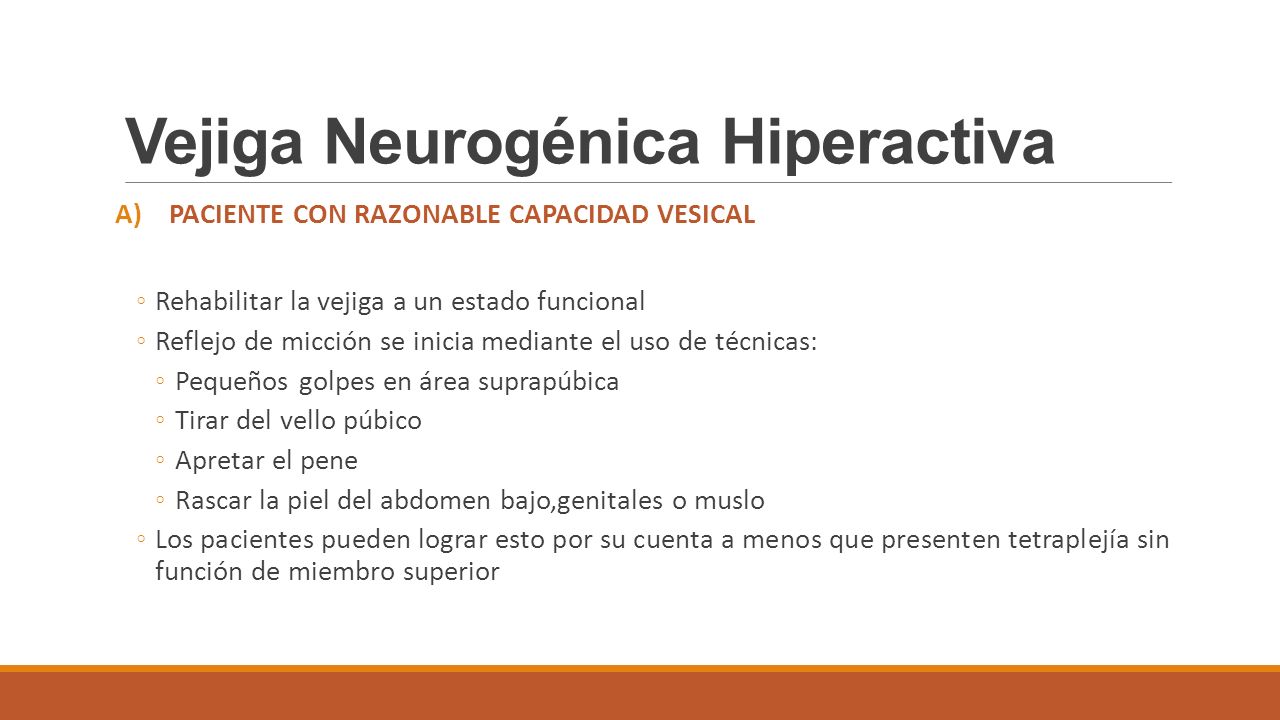 Vejiga Neurogénica Hiperactiva

A) PACIENTE CON RAZONABLE CAPACIDAD VESICAL

◦ Rehabilitar la vejiga a un estado funcional
◦ Reflejo de micción se inicia mediante el uso de técnicas:
◦ Pequeños golpes en área suprapúbica
◦ Tirar del vello púbico
◦ Apretar el pene
◦ Rascar la piel del abdomen bajo,genitales o muslo
◦ Los pacientes pueden lograr esto por su cuenta a menos que presenten tetraplejía sin función de miembro superior